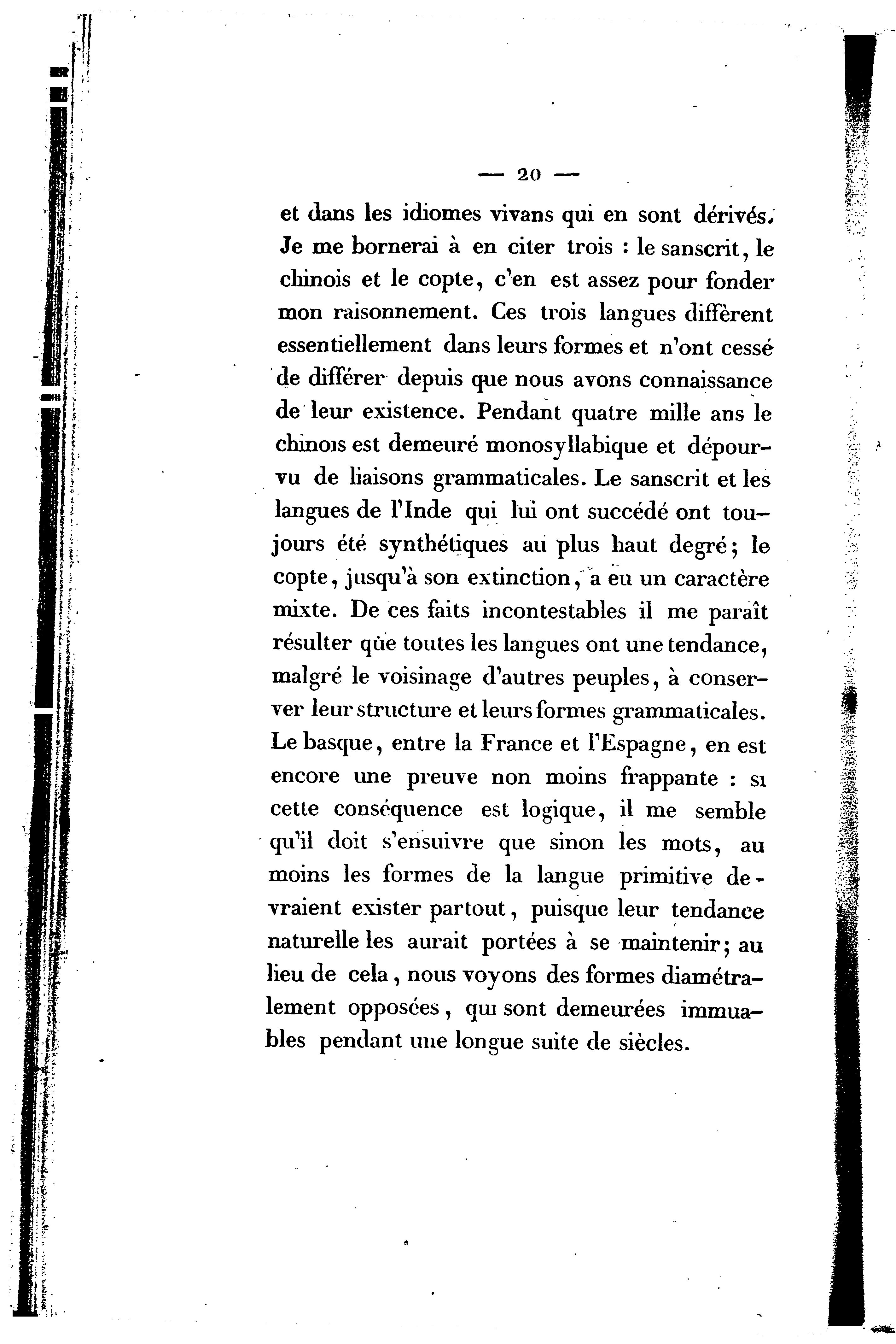 — 20 —

et dans les idiomes vivans qui en sont dérivés. Je me bornerai à en citer trois : le sanscrit, le chinois et le copte, c'en est assez pour fonder mon raisonnement. Ces trois langues diffèrent essentiellement dans leurs formes et n'ont cessé de différer depuis que nous avons connaissance de leur existence. Pendant quatre mille ans le chinois est demeuré monosyllabique et dépourvu de liaisons grammaticales. Le sanscrit et les langues de l'Inde qui lui ont succédé ont toujours été synthétiques au plus haut degré; le copte, jusqu'à son extinction, a eu un caractère mixte. De ces faits incontestables il me paraît résulter que toutes les langues ont une tendance, malgré le voisinage d'autres peuples, à conserver leur structure et leurs formes grammaticales. Le basque, entre la France et l'Espagne, en est encore une preuve non moins frappante : si cette conséquence est logique, il me semble qu'il doit s'ensuivre que sinon les mots, au moins les formes de la langue primitive devraient exister partout, puisque leur tendance naturelle les aurait portées à se maintenir; au lieu de cela, nous voyons des formes diamétralement opposées, qui sont demeurées immuables pendant une longue suite de siècles.